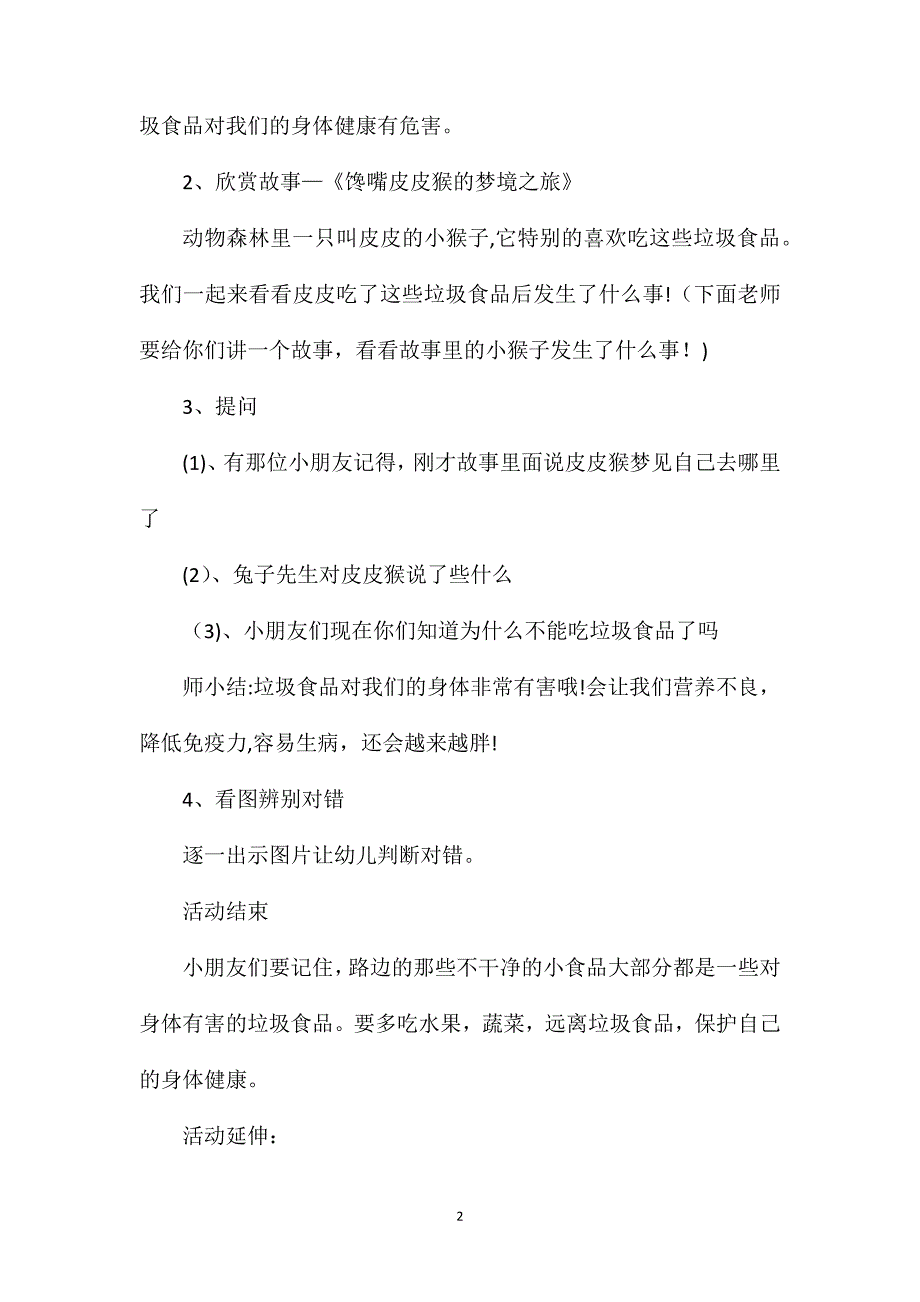 圾食品对我们的身体健康有危害。

2、欣赏故事—《馋嘴皮皮猴的梦境之旅》

动物森林里一只叫皮皮的小猴子,它特别的喜欢吃这些垃圾食品。我们一起来看看皮皮吃了这些垃圾食品后发生了什么事!（下面老师要给你们讲一个故事，看看故事里的小猴子发生了什么事！)

3、提问

(1)、有那位小朋友记得，刚才故事里面说皮皮猴梦见自己去哪里了

(2)、兔子先生对皮皮猴说了些什么

（3)、小朋友们现在你们知道为什么不能吃垃圾食品了吗

师小结:垃圾食品对我们的身体非常有害哦!会让我们营养不良，降低免疫力,容易生病，还会越来越胖!

4、看图辨别对错

逐一出示图片让幼儿判断对错。

活动结束

小朋友们要记住，路边的那些不干净的小食品大部分都是一些对身体有害的垃圾食品。要多吃水果，蔬菜，远离垃圾食品，保护自己的身体健康。

活动延伸：

2